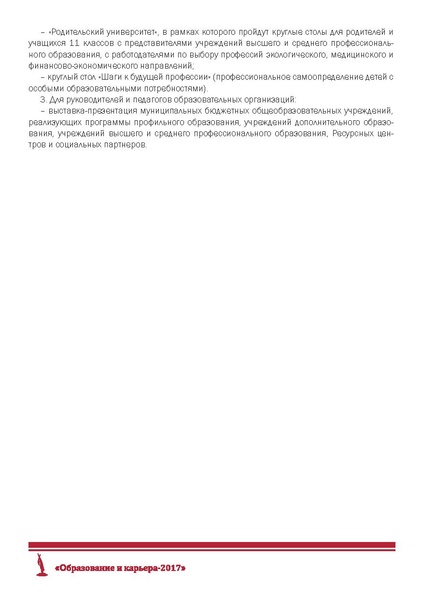 – «Родительский университет», в рамках которого пройдут круглые столы для родителей и учащихся 11 классов с представителями учреждений высшего и среднего профессионального образования, с работодателями по выбору профессий экологического, медицинского и финансово-экономического направлений;

– круглый стол «Шаги к будущей профессии» (профессиональное самоопределение детей с особыми образовательными потребностями).

3. Для руководителей и педагогов образовательных организаций:

– выставка-презентация муниципальных бюджетных общеобразовательных учреждений, реализующих программы профильного образования, учреждений дополнительного образования, учреждений высшего и среднего профессионального образования, Ресурсных центров и социальных партнеров.

«Образование и карьера-2017»